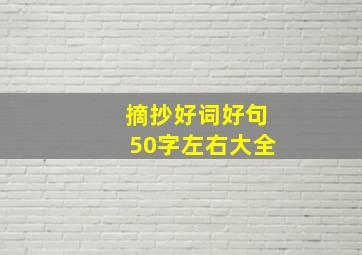 摘抄好词好句
50字左右大全